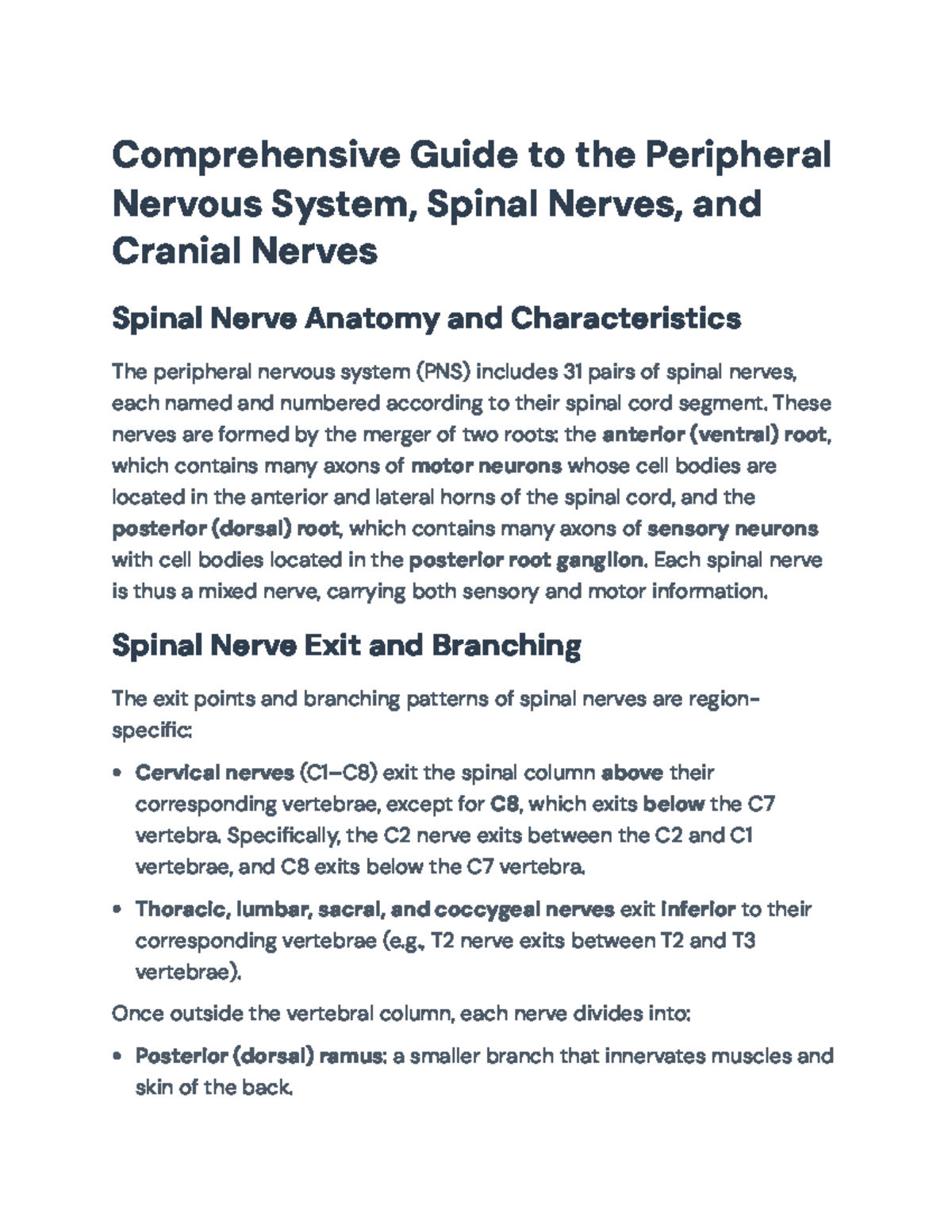 Comprehensive Guide to the Peripheral Nervous System, Spinal Nerves, and Cranial Nerves

Spinal Nerve Anatomy and Characteristics

The peripheral nervous system (PNS) includes 31 pairs of spinal nerves, each named and numbered according to their spinal cord segment. These nerves are formed by the merger of two roots: the anterior (ventral) root, which contains many axons of motor neurons whose cell bodies are located in the anterior and lateral horns of the spinal cord, and the posterior (dorsal) root, which contains many axons of sensory neurons with cell bodies located in the posterior root ganglion. Each spinal nerve is thus a mixed nerve, carrying both sensory and motor information.

Spinal Nerve Exit and Branching

The exit points and branching patterns of spinal nerves are region-specific:

• Cervical nerves (C1–C8) exit the spinal column above their corresponding vertebrae, except for C8, which exits below the C7 vertebra. Specifically, the C2 nerve exits between the C2 and C1 vertebrae, and C8 exits below the C7 vertebra.

• Thoracic, lumbar, sacral, and coccygeal nerves exit inferior to their corresponding vertebrae (e.g., T2 nerve exits between T2 and T3 vertebrae).

Once outside the vertebral column, each nerve divides into:

• Posterior (dorsal) ramus: a smaller branch that innervates muscles and skin of the back.